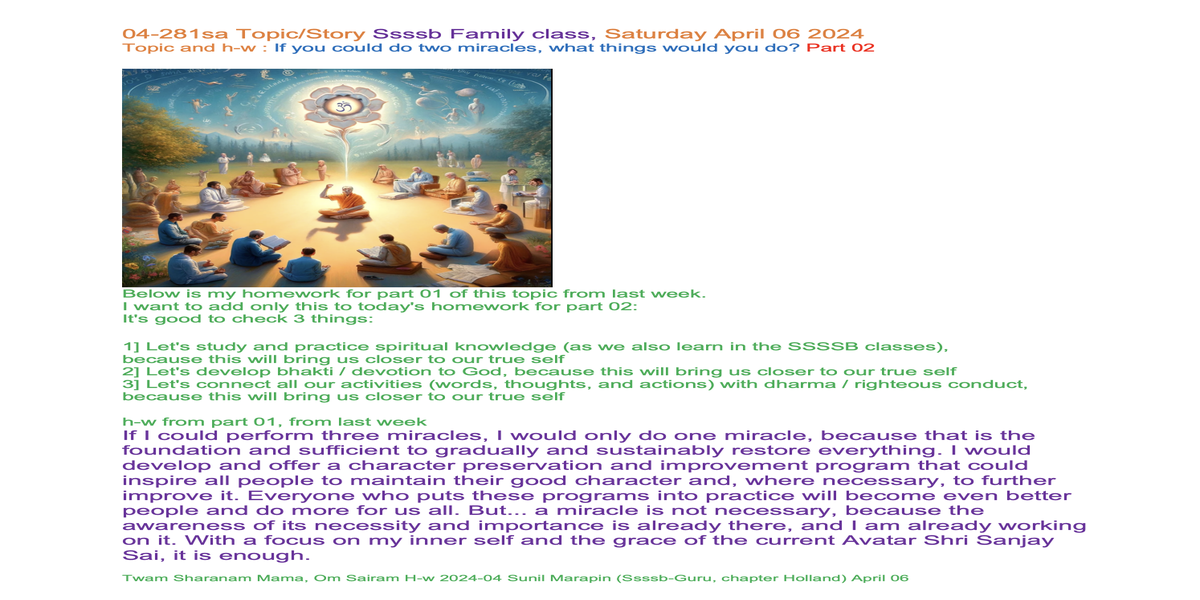 04-281sa Topic/Story Ssssb Family class, Saturday April 06 2024
Topic and h-w : If you could do two miracles, what things would you do? Part 02

Below is my homework for part 01 of this topic from last week.
I want to add only this to today's homework for part 02:
It's good to check 3 things:

1] Let's study and practice spiritual knowledge (as we also learn in the SSSSB classes), because this will bring us closer to our true self
2] Let's develop bhakti / devotion to God, because this will bring us closer to our true self
3] Let's connect all our activities (words, thoughts, and actions) with dharma / righteous conduct, because this will bring us closer to our true self

h-w from part 01, from last week
If I could perform three miracles, I would only do one miracle, because that is the foundation and sufficient to gradually and sustainably restore everything. I would develop and offer a character preservation and improvement program that could inspire all people to maintain their good character and, where necessary, to further improve it. Everyone who puts these programs into practice will become even better people and do more for us all. But... a miracle is not necessary, because the awareness of its necessity and importance is already there, and I am already working on it. With a focus on my inner self and the grace of the current Avatar Shri Sanjay Sai, it is enough.

Twam Sharanam Mama, Om Sairam H-w 2024-04 Sunil Marapin (Ssssb-Guru, chapter Holland) April 06